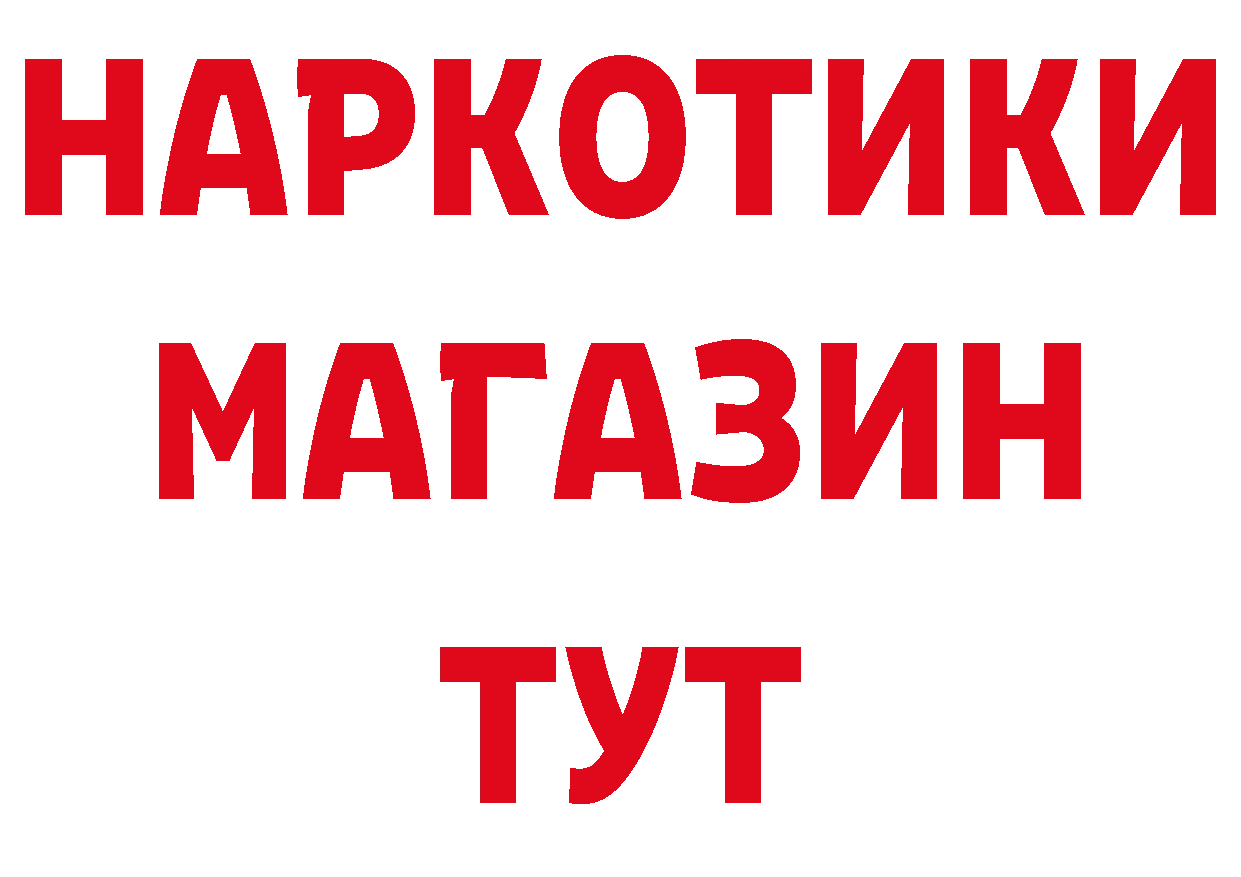 НАРКОТИКИ МАГАЗИН ТУТ